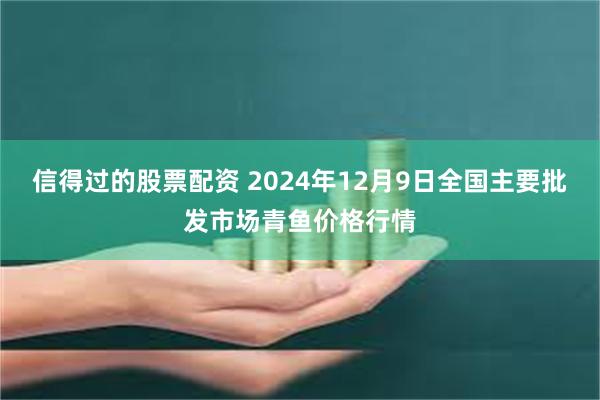 信得过的股票配资 2024年12月9日全国主要批发市场青鱼价格行情